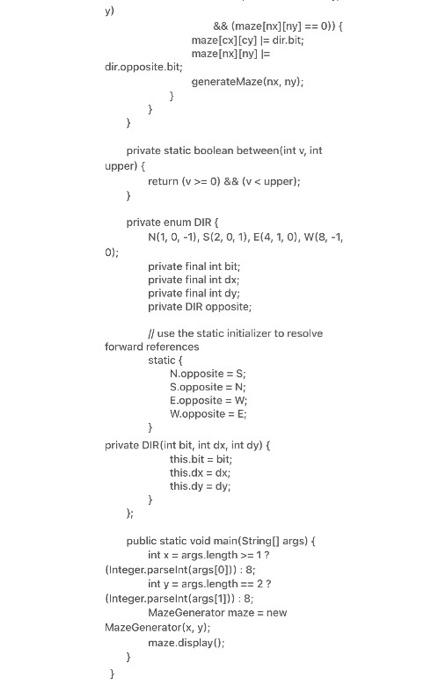 y)
&& (maze[nx][ny] == 0)) {
maze[cx][cy] |= dir.bit;
maze[nx][ny] |=
dir.opposite.bit;
generateMaze(nx, ny);
}
}
}

private static boolean between(int v, int upper) {
return (v >= 0) && (v < upper);
}

private enum DIR {
N(1, 0, -1), S(2, 0, 1), E(4, 1, 0), W(8, -1, 0);
private final int bit;
private final int dx;
private final int dy;
private DIR opposite;

// use the static initializer to resolve forward references
static {
N.opposite = S;
S.opposite = N;
E.opposite = W;
W.opposite = E;
}
private DIR(int bit, int dx, int dy) {
this.bit = bit;
this.dx = dx;
this.dy = dy;
}
};

public static void main(String[] args) {
int x = args.length >= 1 ? (Integer.parseInt(args[0])) : 8;
int y = args.length == 2 ? (Integer.parseInt(args[1])) : 8;
MazeGenerator maze = new MazeGenerator(x, y);
maze.display();
}
}